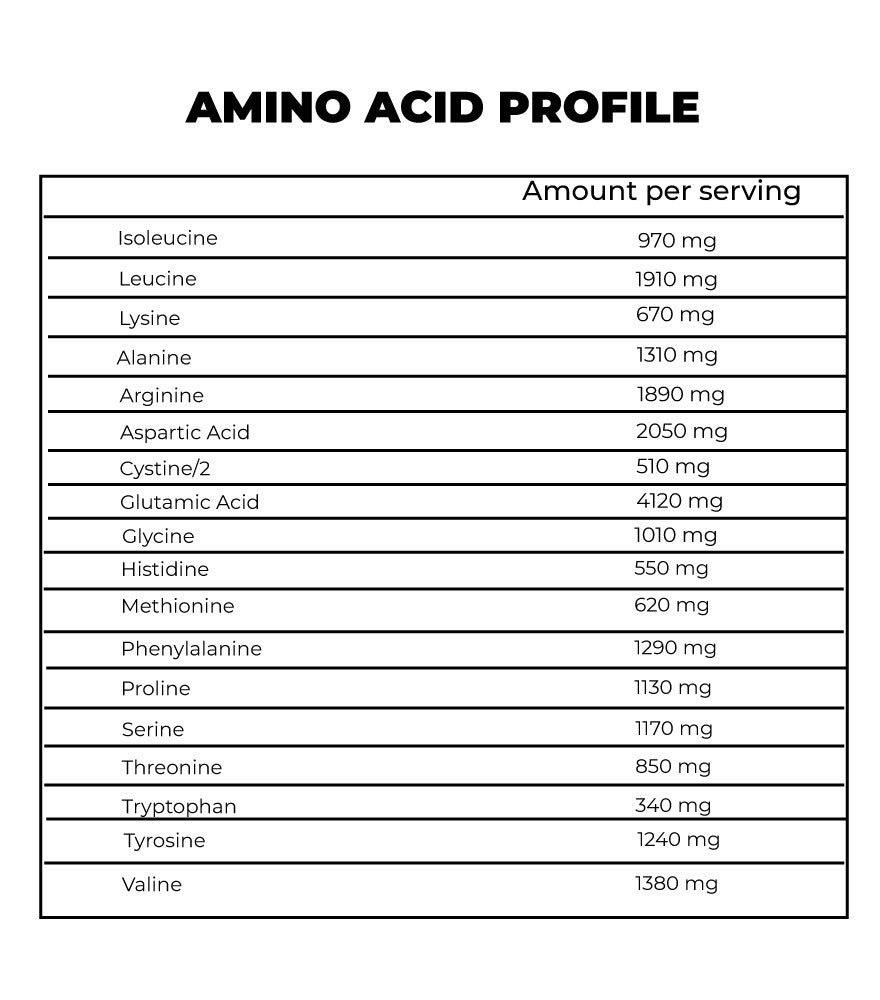 AMINO ACID PROFILE

| | Amount per serving |
|---|---|
| Isoleucine | 970 mg |
| Leucine | 1910 mg |
| Lysine | 670 mg |
| Alanine | 1310 mg |
| Arginine | 1890 mg |
| Aspartic Acid | 2050 mg |
| Cystine/2 | 510 mg |
| Glutamic Acid | 4120 mg |
| Glycine | 1010 mg |
| Histidine | 550 mg |
| Methionine | 620 mg |
| Phenylalanine | 1290 mg |
| Proline | 1130 mg |
| Serine | 1170 mg |
| Threonine | 850 mg |
| Tryptophan | 340 mg |
| Tyrosine | 1240 mg |
| Valine | 1380 mg |